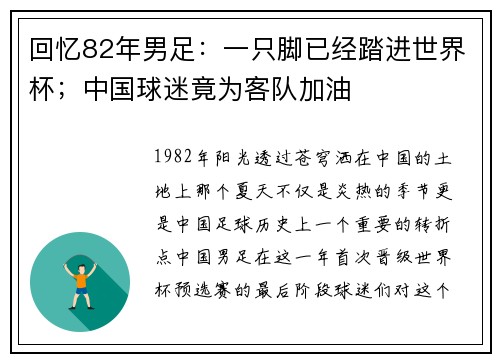 回忆82年男足：一只脚已经踏进世界杯；中国球迷竟为客队加油

1982年阳光透过苍穹洒在中国的土地上那个夏天不仅是炎热的季节更是中国足球历史上一个重要的转折点中国男足在这一年首次晋级世界杯预选赛的最后阶段球迷们对这个